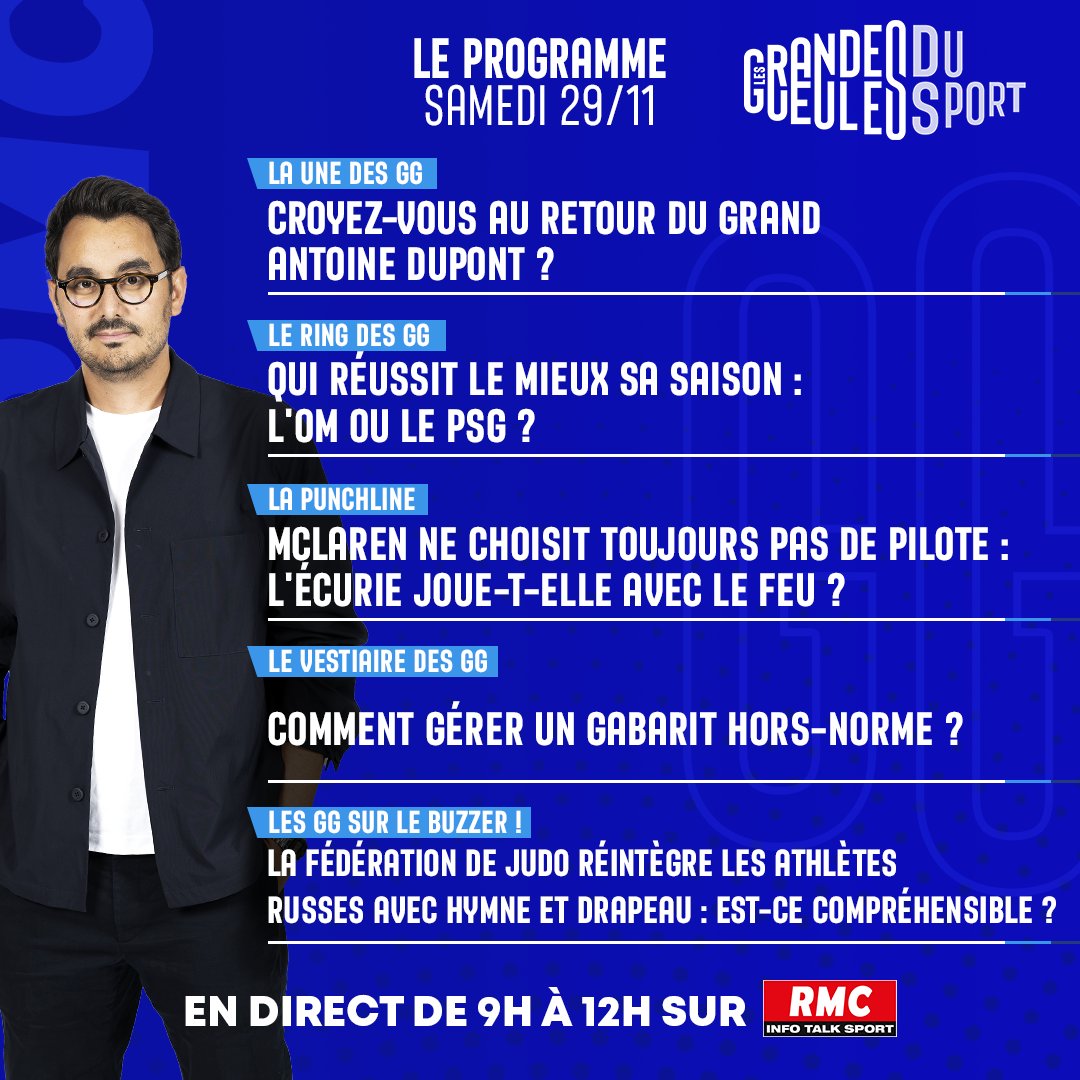 LE PROGRAMME
SAMEDI 29/11

LES GRANDES GUEULES DU SPORT

LA UNE DES GG

CROYEZ-VOUS AU RETOUR DU GRAND ANTOINE DUPONT ?

LE RING DES GG

QUI RÉUSSIT LE MIEUX SA SAISON : L'OM OU LE PSG ?

LA PUNCHLINE

MCLAREN NE CHOISIT TOUJOURS PAS DE PILOTE : L'ÉCURIE JOUE-T-ELLE AVEC LE FEU ?

LE VESTIAIRE DES GG

COMMENT GÉRER UN GABARIT HORS-NORME ?

LES GG SUR LE BUZZER !

LA FÉDÉRATION DE JUDO RÉINTÈGRE LES ATHLÈTES RUSSES AVEC HYMNE ET DRAPEAU : EST-CE COMPRÉHENSIBLE ?

EN DIRECT DE 9H À 12H SUR RMC INFO TALK SPORT